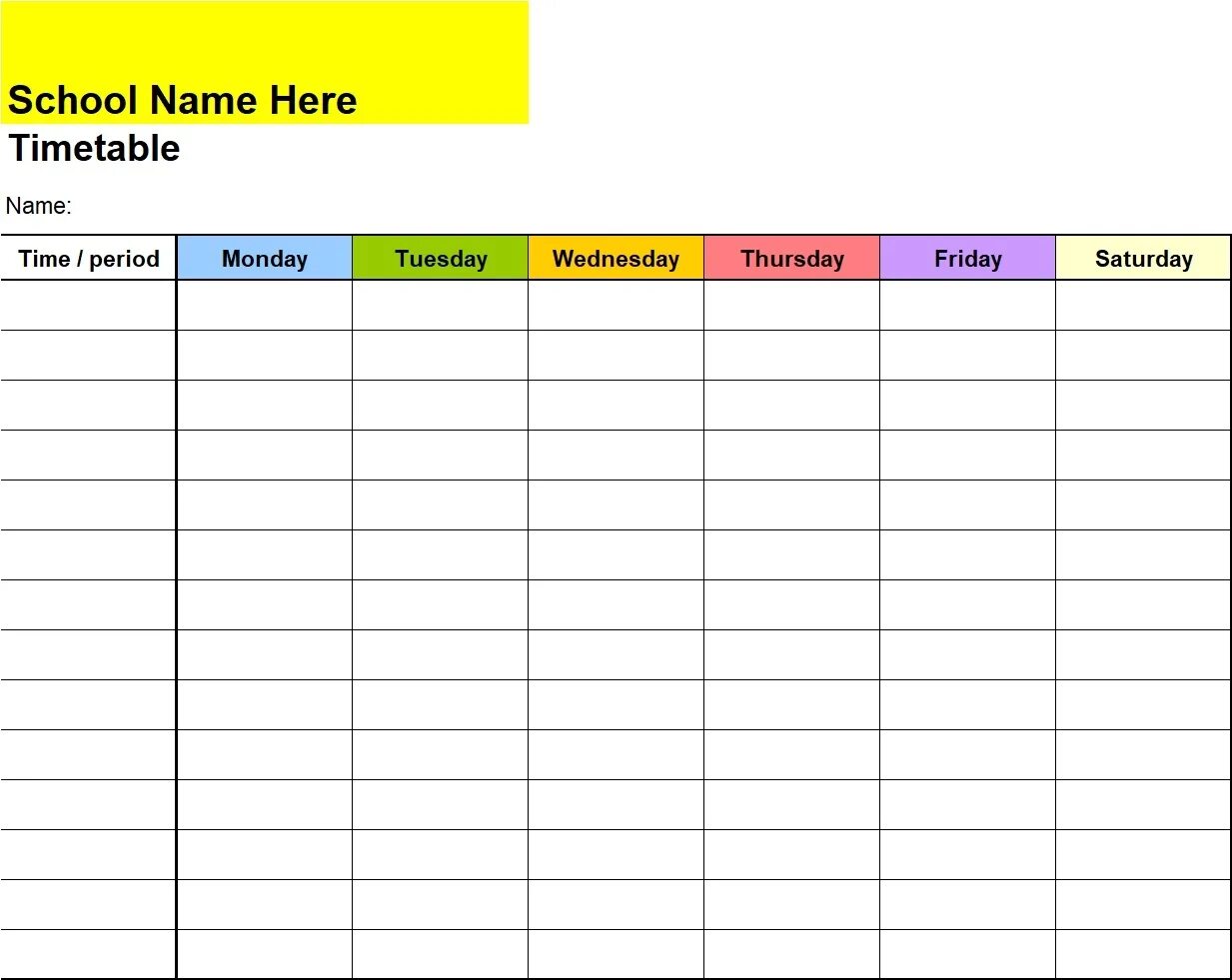 School Name Here

Timetable

Name:

| Time / period | Monday | Tuesday | Wednesday | Thursday | Friday | Saturday |
|---|---|---|---|---|---|---|
| | | | | | | |
| | | | | | | |
| | | | | | | |
| | | | | | | |
| | | | | | | |
| | | | | | | |
| | | | | | | |
| | | | | | | |
| | | | | | | |
| | | | | | | |
| | | | | | | |
| | | | | | | |
| | | | | | | |
| | | | | | | |